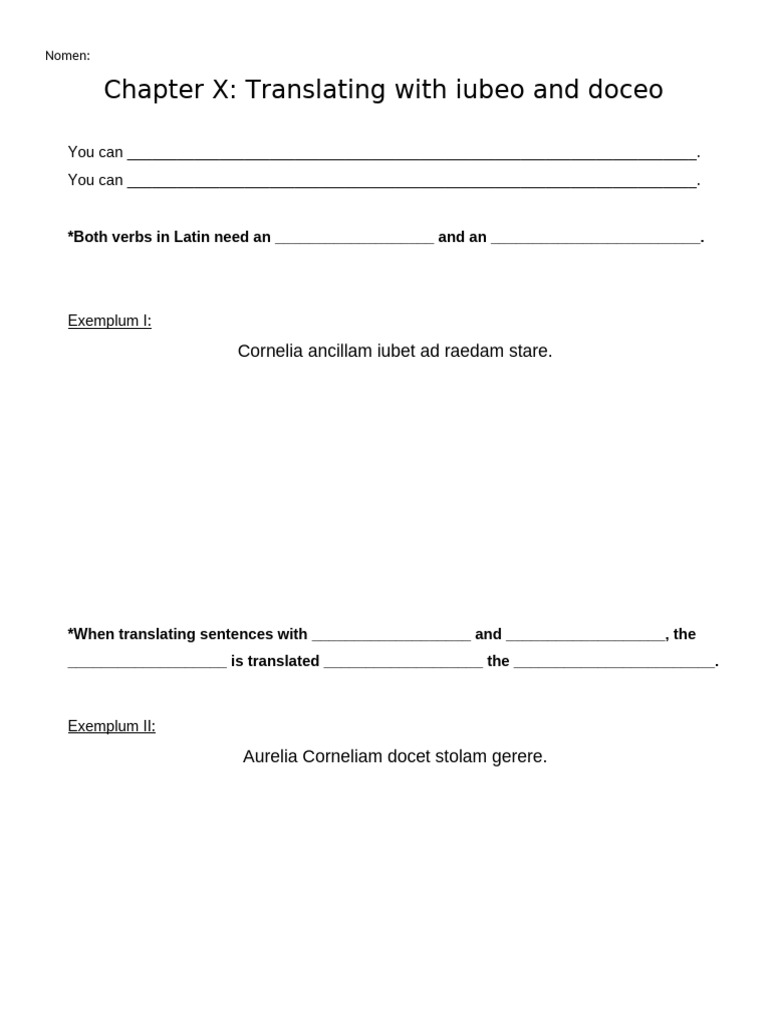 Nomen:

Chapter X: Translating with iubeo and doceo

You can ____.

You can ____.

*Both verbs in Latin need an ____ and an ____.

Exemplum I:

Cornelia ancillam iubet ad raedam stare.

*When translating sentences with ____ and ____, the ____ is translated ____ the ____.

Exemplum II:

Aurelia Corneliam docet stolam gerere.